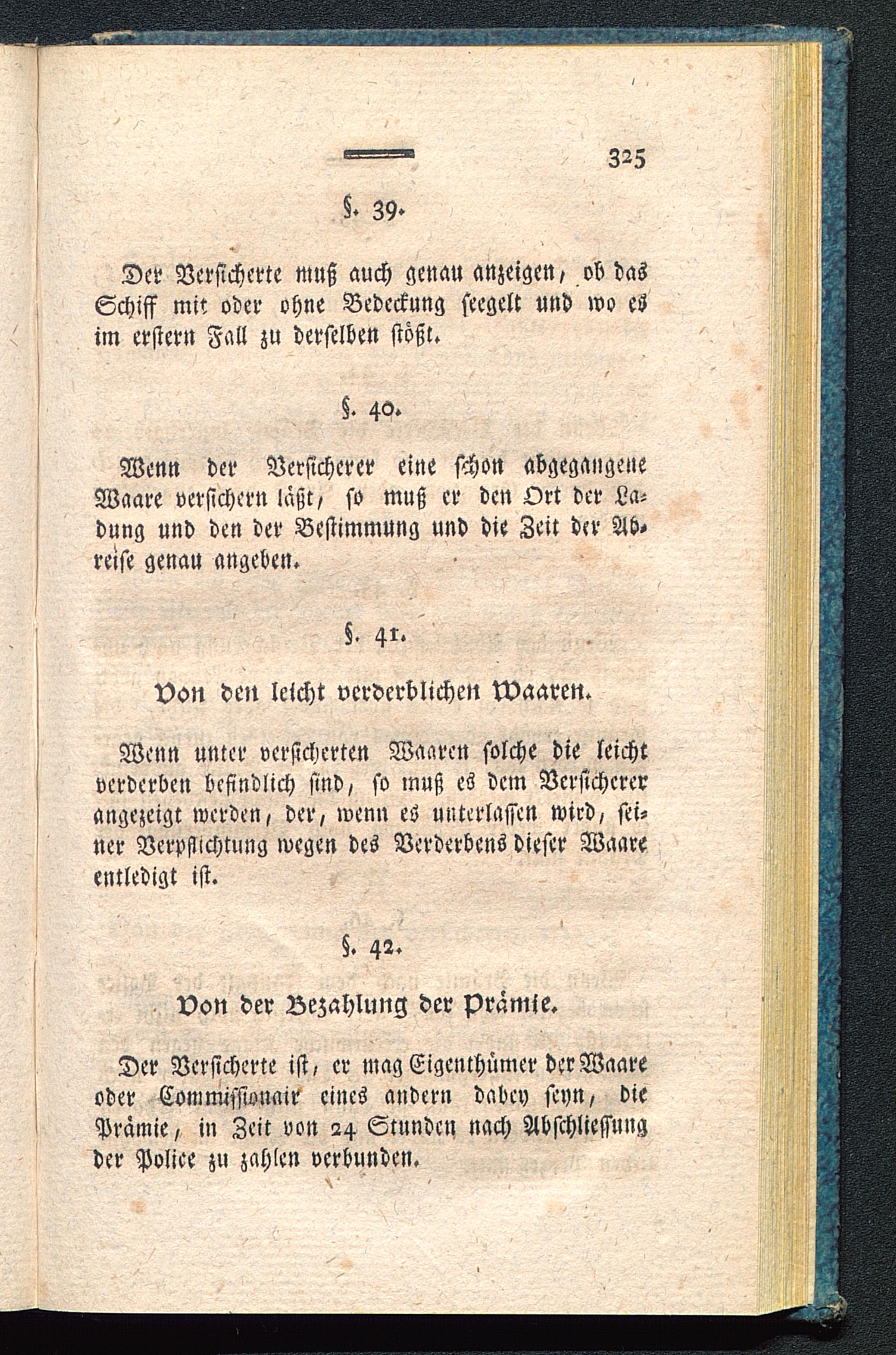 325

§. 39.

Der Versicherte muß auch genau anzeigen, ob das Schiff mit oder ohne Bedeckung seegelt und wo es im erstern Fall zu derselben stößt.

§. 40.

Wenn der Versicherer eine schon abgegangene Waare versichern läßt, so muß er den Ort der Ladung und den der Bestimmung und die Zeit der Abreise genau angeben.

§. 41.

Von den leicht verderblichen Waaren.

Wenn unter versicherten Waaren solche die leicht verderben befindlich sind, so muß es dem Versicherer angezeigt werden, der, wenn es unterlassen wird, seiner Verpflichtung wegen des Verderbens dieser Waare entledigt ist.

§. 42.

Von der Bezahlung der Prämie.

Der Versicherte ist, er mag Eigenthümer der Waare oder Commissionair eines andern dabey seyn, die Prämie, in Zeit von 24 Stunden nach Abschliessung der Police zu zahlen verbunden.